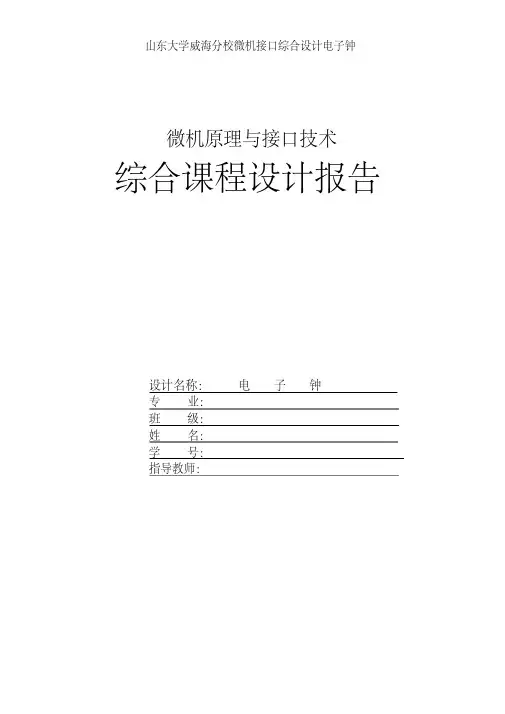 山东大学威海分校微机接口综合设计电子钟

微机原理与接口技术

综合课程设计报告

设计名称: 电 子 钟
专 业:
班 级:
姓 名:
学 号:
指导教师: